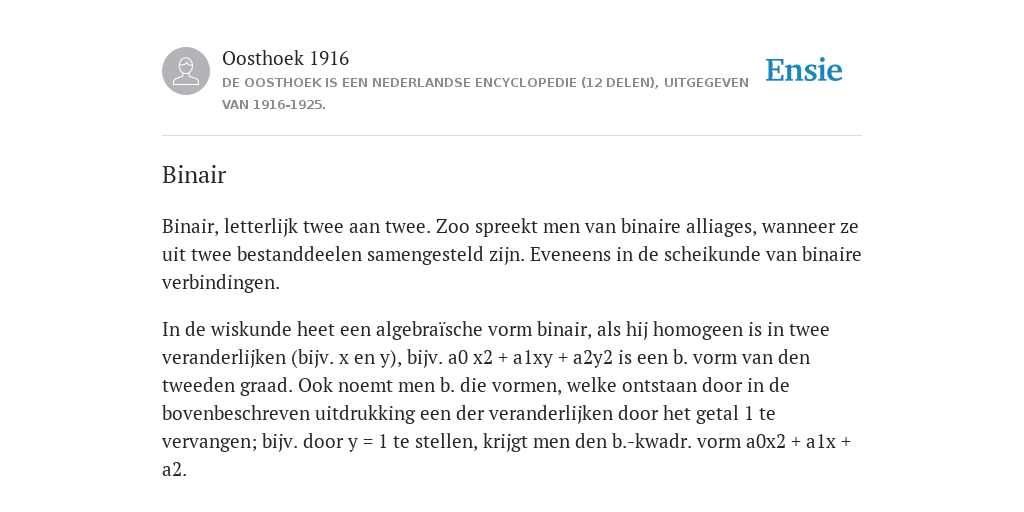 Oosthoek 1916
DE OOSTHOEK IS EEN NEDERLANDSE ENCYCLOPEDIE (12 DELEN), UITGEGEVEN VAN 1916-1925.

Ensie

Binair

Binair, letterlijk twee aan twee. Zoo spreekt men van binaire alliages, wanneer ze uit twee bestanddeelen samengesteld zijn. Eveneens in de scheikunde van binaire verbindingen.

In de wiskunde heet een algebraïsche vorm binair, als hij homogeen is in twee veranderlijken (bijv. x en y), bijv. a0 x2 + a1xy + a2y2 is een b. vorm van den tweeden graad. Ook noemt men b. die vormen, welke ontstaan door in de bovenbeschreven uitdrukking een der veranderlijken door het getal 1 te vervangen; bijv. door y = 1 te stellen, krijgt men den b.-kwadr. vorm a0x2 + a1x + a2.